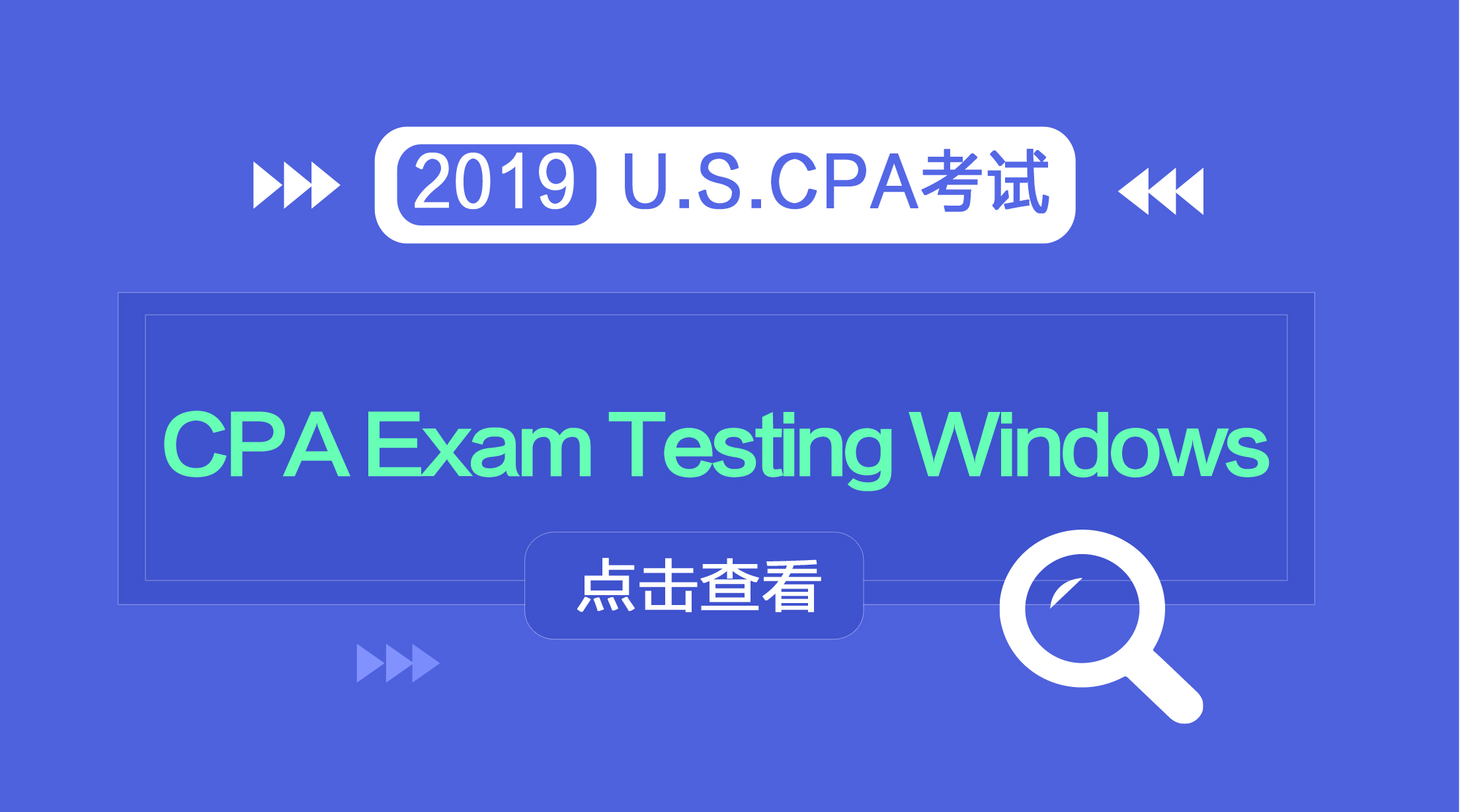 2019 U.S.CPA考试

CPA Exam Testing Windows

点击查看